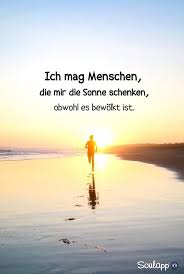 Ich mag Menschen,
die mir die Sonne schenken,
obwohl es bewölkt ist.

Soulapp